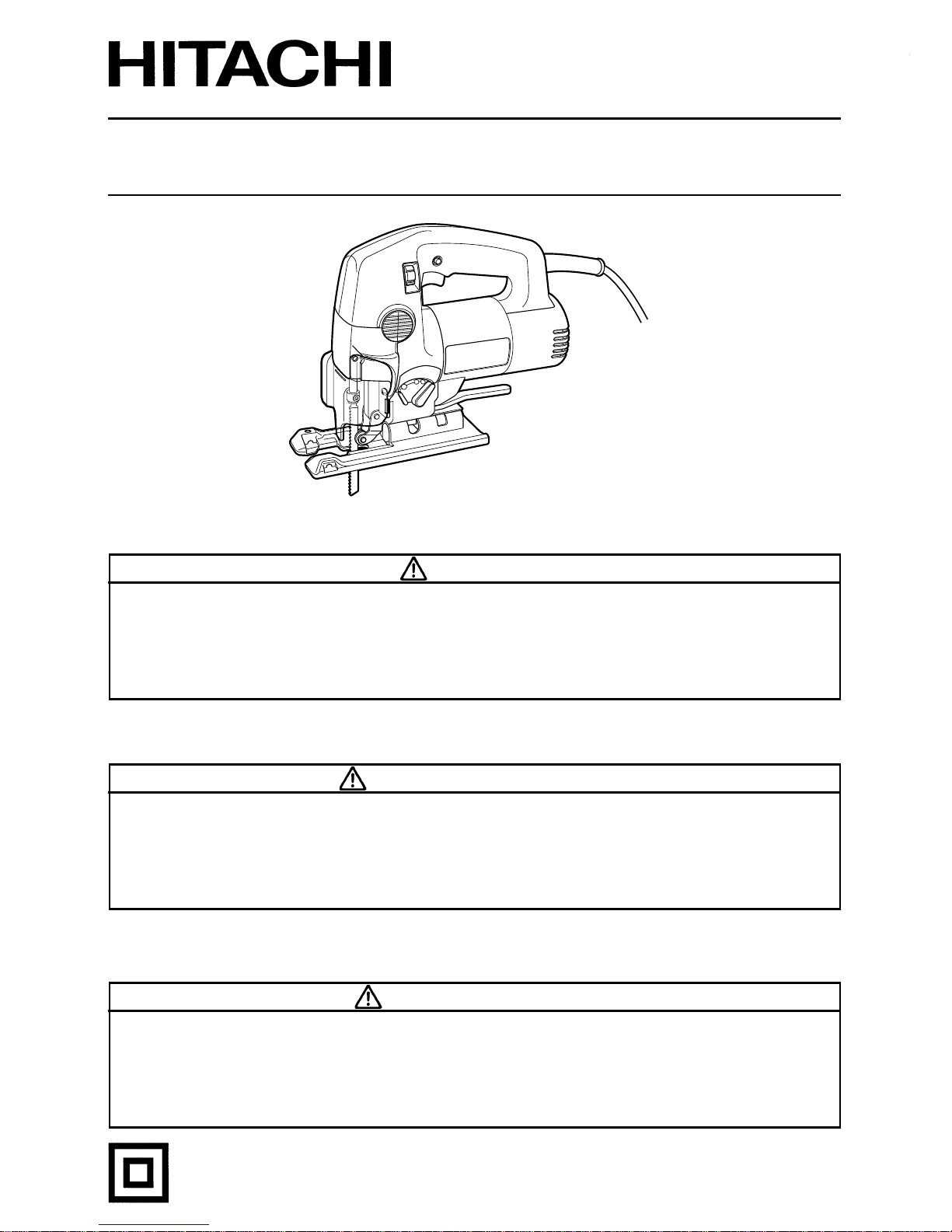 HITACHI